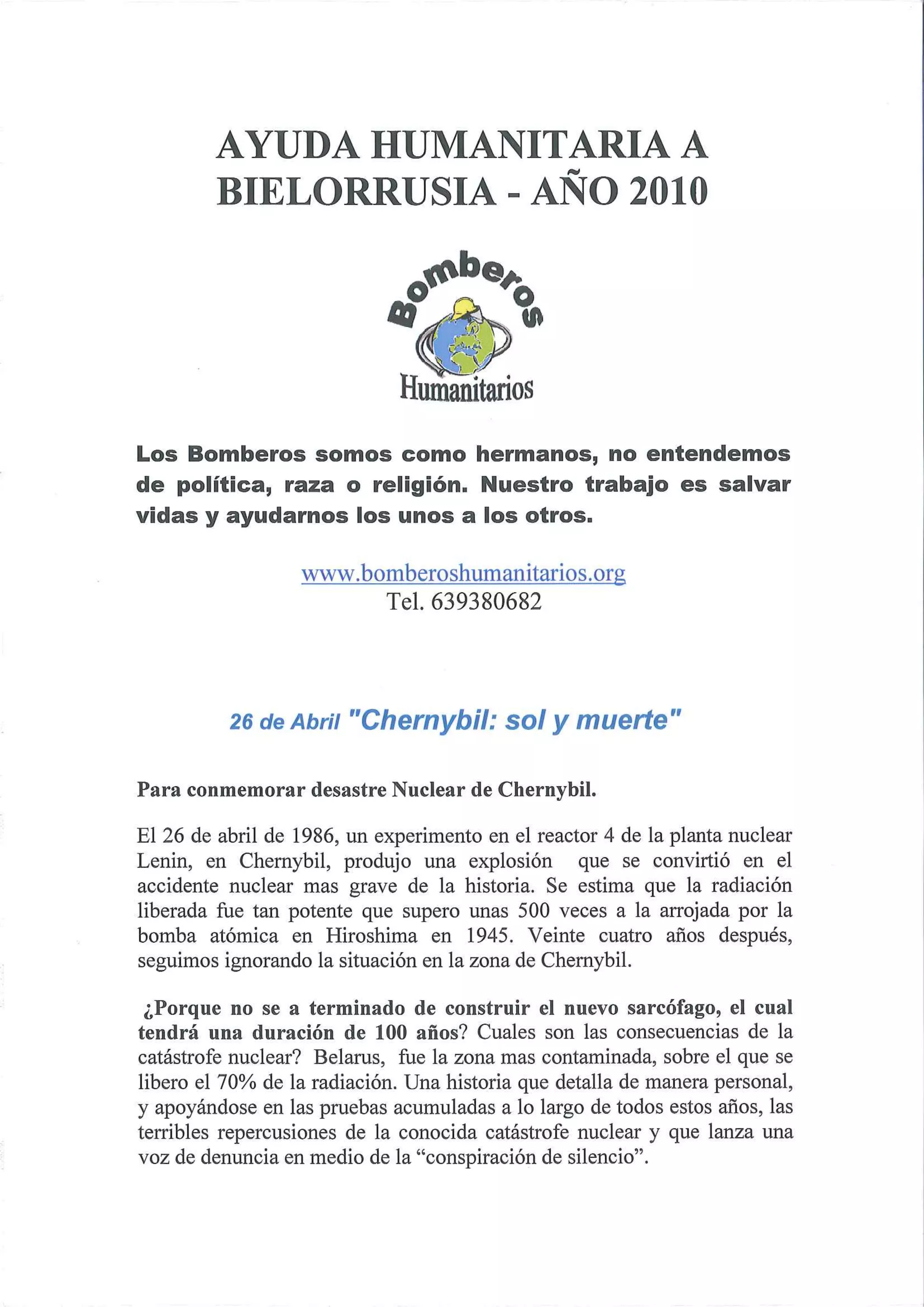 AYUDA HUMANITARIA A BIELORRUSIA - AÑO 2010

Bomberos
Humanitarios

Los Bomberos somos como hermanos, no entendemos de política, raza o religión. Nuestro trabajo es salvar vidas y ayudarnos los unos a los otros.

www.bomberoshumanitarios.org
Tel. 639380682

26 de Abril "Chernybil: sol y muerte"

Para conmemorar desastre Nuclear de Chernybil.

El 26 de abril de 1986, un experimento en el reactor 4 de la planta nuclear Lenin, en Chernybil, produjo una explosión que se convirtió en el accidente nuclear mas grave de la historia. Se estima que la radiación liberada fue tan potente que supero unas 500 veces a la arrojada por la bomba atómica en Hiroshima en 1945. Veinte cuatro años después, seguimos ignorando la situación en la zona de Chernybil.

¿Porque no se a terminado de construir el nuevo sarcófago, el cual tendrá una duración de 100 años? Cuales son las consecuencias de la catástrofe nuclear? Belarus, fue la zona mas contaminada, sobre el que se libero el 70% de la radiación. Una historia que detalla de manera personal, y apoyándose en las pruebas acumuladas a lo largo de todos estos años, las terribles repercusiones de la conocida catástrofe nuclear y que lanza una voz de denuncia en medio de la “conspiración de silencio”.